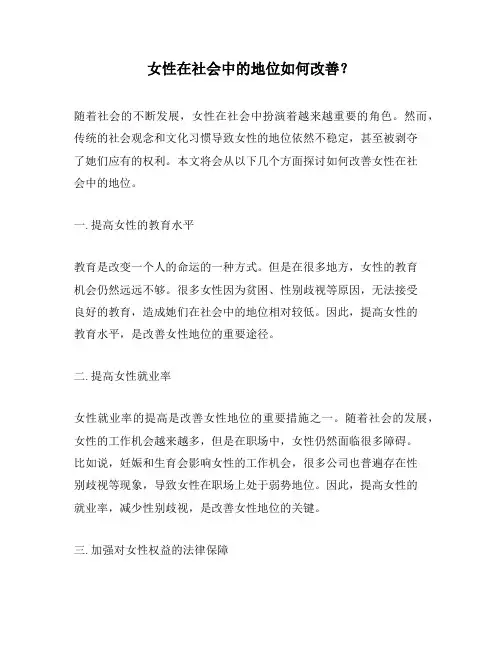 女性在社会中的地位如何改善？

随着社会的不断发展，女性在社会中扮演着越来越重要的角色。然而，传统的社会观念和文化习惯导致女性的地位依然不稳定，甚至被剥夺了她们应有的权利。本文将会从以下几个方面探讨如何改善女性在社会中的地位。

一. 提高女性的教育水平

教育是改变一个人的命运的一种方式。但是在很多地方，女性的教育机会仍然远远不够。很多女性因为贫困、性别歧视等原因，无法接受良好的教育，造成她们在社会中的地位相对较低。因此，提高女性的教育水平，是改善女性地位的重要途径。

二. 提高女性就业率

女性就业率的提高是改善女性地位的重要措施之一。随着社会的发展，女性的工作机会越来越多，但是在职场中，女性仍然面临很多障碍。比如说，妊娠和生育会影响女性的工作机会，很多公司也普遍存在性别歧视等现象，导致女性在职场上处于弱势地位。因此，提高女性的就业率，减少性别歧视，是改善女性地位的关键。

三. 加强对女性权益的法律保障